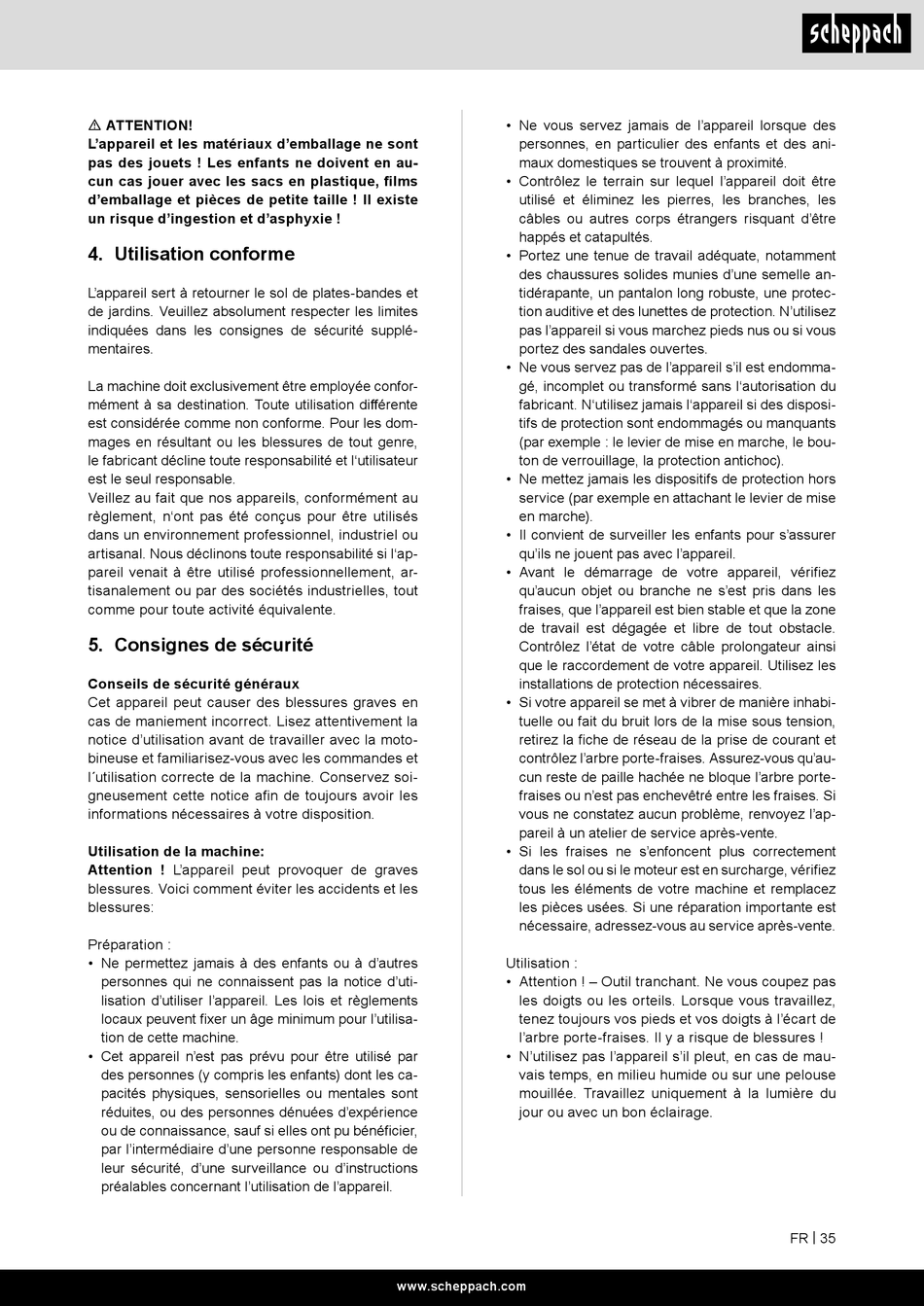 scheppach

⚠ ATTENTION!
L'appareil et les matériaux d'emballage ne sont pas des jouets ! Les enfants ne doivent en aucun cas jouer avec les sacs en plastique, films d'emballage et pièces de petite taille ! Il existe un risque d'ingestion et d'asphyxie !

4. Utilisation conforme

L'appareil sert à retourner le sol de plates-bandes et de jardins. Veuillez absolument respecter les limites indiquées dans les consignes de sécurité supplémentaires.

La machine doit exclusivement être employée conformément à sa destination. Toute utilisation différente est considérée comme non conforme. Pour les dommages en résultant ou les blessures de tout genre, le fabricant décline toute responsabilité et l'utilisateur est le seul responsable.
Veillez au fait que nos appareils, conformément au règlement, n'ont pas été conçus pour être utilisés dans un environnement professionnel, industriel ou artisanal. Nous déclinons toute responsabilité si l'appareil venait à être utilisé professionnellement, artisanalement ou par des sociétés industrielles, tout comme pour toute activité équivalente.

5. Consignes de sécurité

Conseils de sécurité généraux
Cet appareil peut causer des blessures graves en cas de maniement incorrect. Lisez attentivement la notice d'utilisation avant de travailler avec la motobineuse et familiarisez-vous avec les commandes et l´utilisation correcte de la machine. Conservez soigneusement cette notice afin de toujours avoir les informations nécessaires à votre disposition.

Utilisation de la machine:
Attention ! L'appareil peut provoquer de graves blessures. Voici comment éviter les accidents et les blessures:

Préparation :
• Ne permettez jamais à des enfants ou à d'autres personnes qui ne connaissent pas la notice d'utilisation d'utiliser l'appareil. Les lois et règlements locaux peuvent fixer un âge minimum pour l'utilisation de cette machine.
• Cet appareil n'est pas prévu pour être utilisé par des personnes (y compris les enfants) dont les capacités physiques, sensorielles ou mentales sont réduites, ou des personnes dénuées d'expérience ou de connaissance, sauf si elles ont pu bénéficier, par l'intermédiaire d'une personne responsable de leur sécurité, d'une surveillance ou d'instructions préalables concernant l'utilisation de l'appareil.
• Ne vous servez jamais de l'appareil lorsque des personnes, en particulier des enfants et des animaux domestiques se trouvent à proximité.
• Contrôlez le terrain sur lequel l'appareil doit être utilisé et éliminez les pierres, les branches, les câbles ou autres corps étrangers risquant d'être happés et catapultés.
• Portez une tenue de travail adéquate, notamment des chaussures solides munies d'une semelle antidérapante, un pantalon long robuste, une protection auditive et des lunettes de protection. N'utilisez pas l'appareil si vous marchez pieds nus ou si vous portez des sandales ouvertes.
• Ne vous servez pas de l'appareil s'il est endommagé, incomplet ou transformé sans l'autorisation du fabricant. N'utilisez jamais l'appareil si des dispositifs de protection sont endommagés ou manquants (par exemple : le levier de mise en marche, le bouton de verrouillage, la protection antichoc).
• Ne mettez jamais les dispositifs de protection hors service (par exemple en attachant le levier de mise en marche).
• Il convient de surveiller les enfants pour s'assurer qu'ils ne jouent pas avec l'appareil.
• Avant le démarrage de votre appareil, vérifiez qu'aucun objet ou branche ne s'est pris dans les fraises, que l'appareil est bien stable et que la zone de travail est dégagée et libre de tout obstacle. Contrôlez l'état de votre câble prolongateur ainsi que le raccordement de votre appareil. Utilisez les installations de protection nécessaires.
• Si votre appareil se met à vibrer de manière inhabituelle ou fait du bruit lors de la mise sous tension, retirez la fiche de réseau de la prise de courant et contrôlez l'arbre porte-fraises. Assurez-vous qu'aucun reste de paille hachée ne bloque l'arbre porte-fraises ou n'est pas enchevêtré entre les fraises. Si vous ne constatez aucun problème, renvoyez l'appareil à un atelier de service après-vente.
• Si les fraises ne s'enfoncent plus correctement dans le sol ou si le moteur est en surcharge, vérifiez tous les éléments de votre machine et remplacez les pièces usées. Si une réparation importante est nécessaire, adressez-vous au service après-vente.

Utilisation :
• Attention ! – Outil tranchant. Ne vous coupez pas les doigts ou les orteils. Lorsque vous travaillez, tenez toujours vos pieds et vos doigts à l'écart de l'arbre porte-fraises. Il y a risque de blessures !
• N'utilisez pas l'appareil s'il pleut, en cas de mauvais temps, en milieu humide ou sur une pelouse mouillée. Travaillez uniquement à la lumière du jour ou avec un bon éclairage.

FR | 35

www.scheppach.com